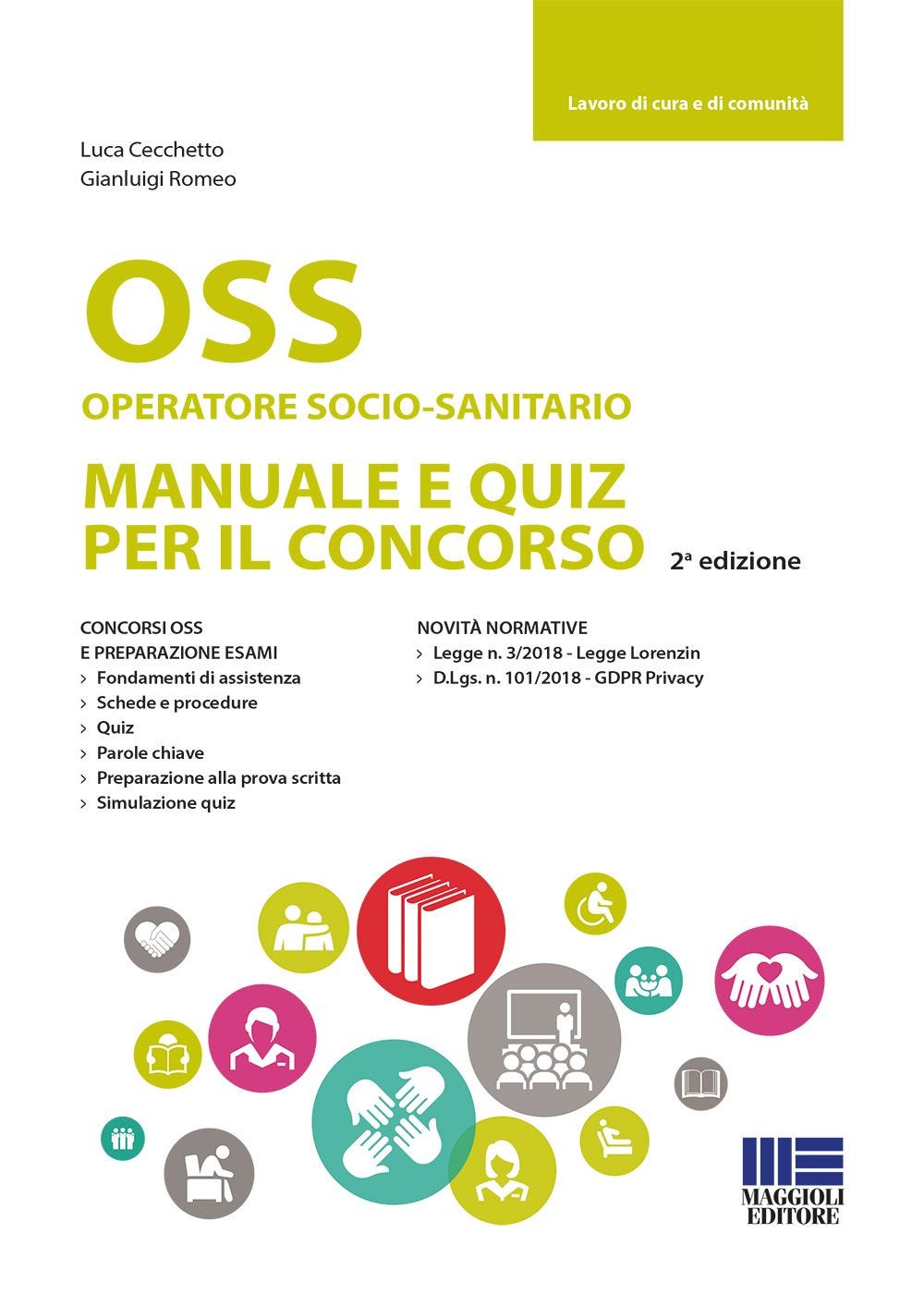 Lavoro di cura e di comunità

Luca Cecchetto
Gianluigi Romeo

OSS
OPERATORE SOCIO-SANITARIO
MANUALE E QUIZ PER IL CONCORSO
2ª edizione

CONCORSI OSS
E PREPARAZIONE ESAMI
› Fondamenti di assistenza
› Schede e procedure
› Quiz
› Parole chiave
› Preparazione alla prova scritta
› Simulazione quiz

NOVITÀ NORMATIVE
› Legge n. 3/2018 - Legge Lorenzin
› D.Lgs. n. 101/2018 - GDPR Privacy

MAGGIOLI EDITORE